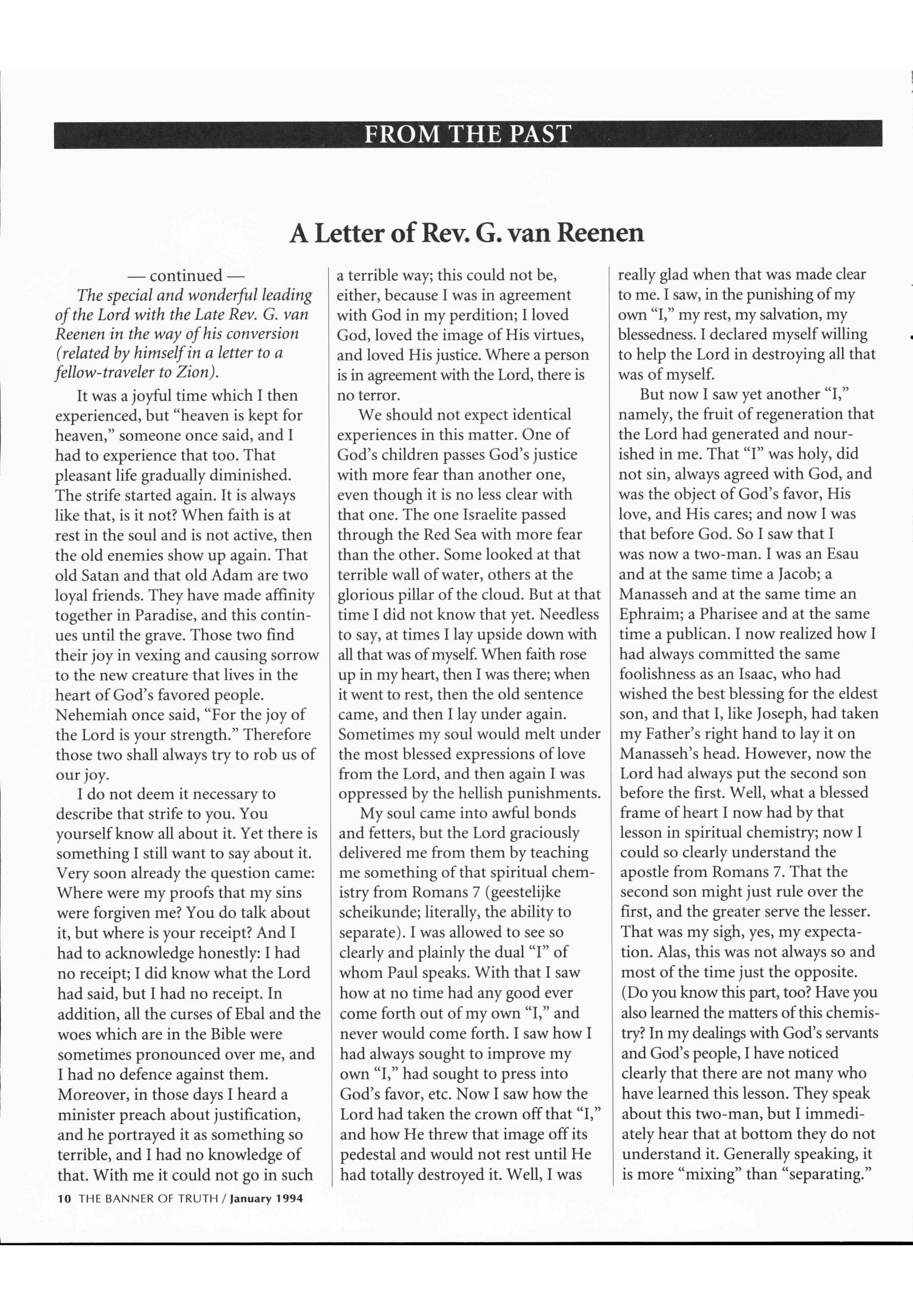 FROM THE PAST

A Letter of Rev. G. van Reenen

— continued —

The special and wonderful leading of the Lord with the Late Rev. G. van Reenen in the way of his conversion (related by himself in a letter to a fellow-traveler to Zion).

It was a joyful time which I then experienced, but "heaven is kept for heaven," someone once said, and I had to experience that too. That pleasant life gradually diminished. The strife started again. It is always like that, is it not? When faith is at rest in the soul and is not active, then the old enemies show up again. That old Satan and that old Adam are two loyal friends. They have made affinity together in Paradise, and this continues until the grave. Those two find their joy in vexing and causing sorrow to the new creature that lives in the heart of God's favored people. Nehemiah once said, "For the joy of the Lord is your strength." Therefore those two shall always try to rob us of our joy.

I do not deem it necessary to describe that strife to you. You yourself know all about it. Yet there is something I still want to say about it. Very soon already the question came: Where were my proofs that my sins were forgiven me? You do talk about it, but where is your receipt? And I had to acknowledge honestly: I had no receipt; I did know what the Lord had said, but I had no receipt. In addition, all the curses of Ebal and the woes which are in the Bible were sometimes pronounced over me, and I had no defence against them. Moreover, in those days I heard a minister preach about justification, and he portrayed it as something so terrible, and I had no knowledge of that. With me it could not go in such a terrible way; this could not be, either, because I was in agreement with God in my perdition; I loved God, loved the image of His virtues, and loved His justice. Where a person is in agreement with the Lord, there is no terror.

We should not expect identical experiences in this matter. One of God's children passes God's justice with more fear than another one, even though it is no less clear with that one. The one Israelite passed through the Red Sea with more fear than the other. Some looked at that terrible wall of water, others at the glorious pillar of the cloud. But at that time I did not know that yet. Needless to say, at times I lay upside down with all that was of myself. When faith rose up in my heart, then I was there; when it went to rest, then the old sentence came, and then I lay under again. Sometimes my soul would melt under the most blessed expressions of love from the Lord, and then again I was oppressed by the hellish punishments.

My soul came into awful bonds and fetters, but the Lord graciously delivered me from them by teaching me something of that spiritual chemistry from Romans 7 (geestelijke scheikunde; literally, the ability to separate). I was allowed to see so clearly and plainly the dual "I" of whom Paul speaks. With that I saw how at no time had any good ever come forth out of my own "I," and never would come forth. I saw how I had always sought to improve my own "I," had sought to press into God's favor, etc. Now I saw how the Lord had taken the crown off that "I," and how He threw that image off its pedestal and would not rest until He had totally destroyed it. Well, I was really glad when that was made clear to me. I saw, in the punishing of my own "I," my rest, my salvation, my blessedness. I declared myself willing to help the Lord in destroying all that was of myself.

But now I saw yet another "I," namely, the fruit of regeneration that the Lord had generated and nourished in me. That "I" was holy, did not sin, always agreed with God, and was the object of God's favor, His love, and His cares; and now I was that before God. So I saw that I was now a two-man. I was an Esau and at the same time a Jacob; a Manasseh and at the same time an Ephraim; a Pharisee and at the same time a publican. I now realized how I had always committed the same foolishness as an Isaac, who had wished the best blessing for the eldest son, and that I, like Joseph, had taken my Father's right hand to lay it on Manasseh's head. However, now the Lord had always put the second son before the first. Well, what a blessed frame of heart I now had by that lesson in spiritual chemistry; now I could so clearly understand the apostle from Romans 7. That the second son might just rule over the first, and the greater serve the lesser. That was my sigh, yes, my expectation. Alas, this was not always so and most of the time just the opposite. (Do you know this part, too? Have you also learned the matters of this chemistry? In my dealings with God's servants and God's people, I have noticed clearly that there are not many who have learned this lesson. They speak about this two-man, but I immediately hear that at bottom they do not understand it. Generally speaking, it is more "mixing" than "separating."

10 THE BANNER OF TRUTH / January 1994